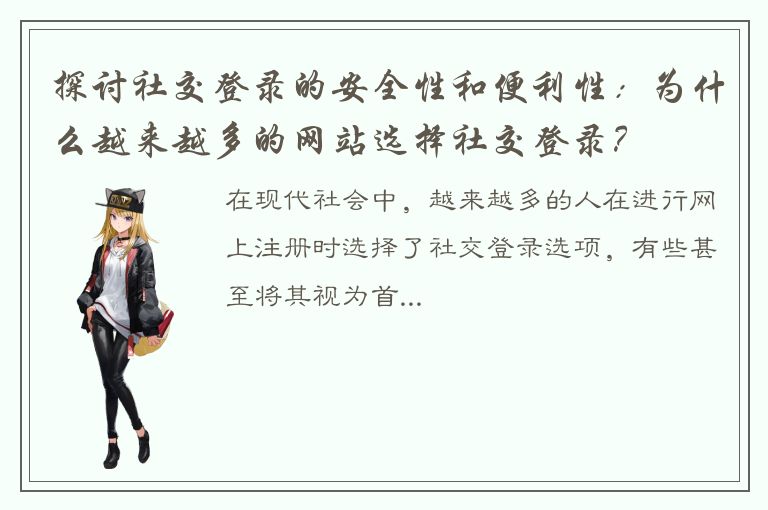 探讨社交登录的安全性和便利性：为什么越来越多的网站选择社交登录？

在现代社会中，越来越多的人在进行网上注册时选择了社交登录选项，有些甚至将其视为首...